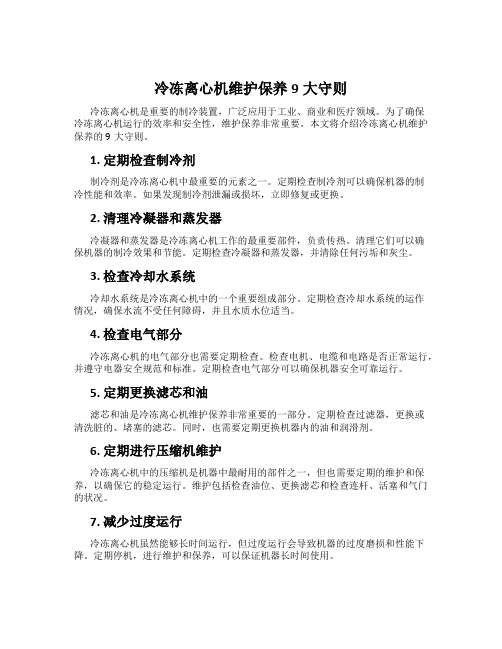 冷冻离心机维护保养 9 大守则

冷冻离心机是重要的制冷装置，广泛应用于工业、商业和医疗领域。为了确保冷冻离心机运行的效率和安全性，维护保养非常重要。本文将介绍冷冻离心机维护保养的 9 大守则。

1. 定期检查制冷剂

制冷剂是冷冻离心机中最重要的元素之一。定期检查制冷剂可以确保机器的制冷性能和效率。如果发现制冷剂泄漏或损坏，立即修复或更换。

2. 清理冷凝器和蒸发器

冷凝器和蒸发器是冷冻离心机工作的最重要部件，负责传热。清理它们可以确保机器的制冷效果和节能。定期检查冷凝器和蒸发器，并清除任何污垢和灰尘。

3. 检查冷却水系统

冷却水系统是冷冻离心机中的一个重要组成部分。定期检查冷却水系统的运作情况，确保水流不受任何障碍，并且水质水位适当。

4. 检查电气部分

冷冻离心机的电气部分也需要定期检查。检查电机、电缆和电路是否正常运行，并遵守电器安全规范和标准。定期检查电气部分可以确保机器安全可靠运行。

5. 定期更换滤芯和油

滤芯和油是冷冻离心机维护保养非常重要的一部分。定期检查过滤器，更换或清洗脏的、堵塞的滤芯。同时，也需要定期更换机器内的油和润滑剂。

6. 定期进行压缩机维护

冷冻离心机中的压缩机是机器中最耐用的部件之一，但也需要定期的维护和保养，以确保它的稳定运行。维护包括检查油位、更换滤芯和检查连杆、活塞和气门的状况。

7. 减少过度运行

冷冻离心机虽然能够长时间运行，但过度运行会导致机器的过度磨损和性能下降。定期停机，进行维护和保养，可以保证机器长时间使用。